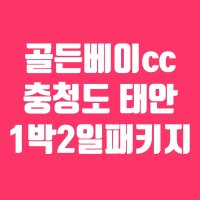 골든베이cc
충청도 태안
1박2일패키지